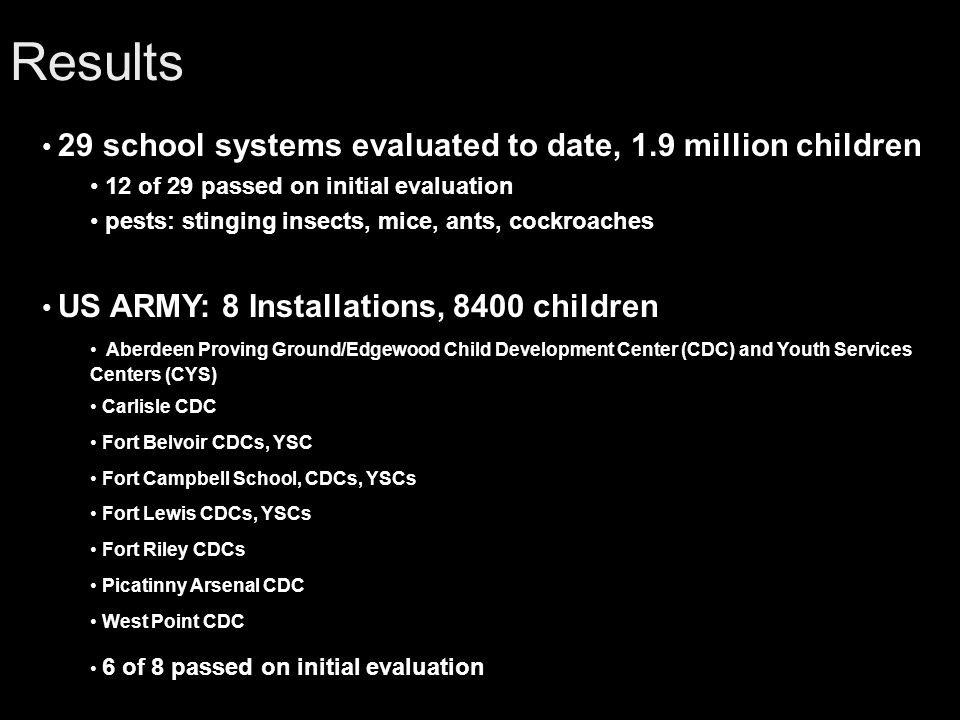 Results

• 29 school systems evaluated to date, 1.9 million children

• 12 of 29 passed on initial evaluation

• pests: stinging insects, mice, ants, cockroaches

• US ARMY: 8 Installations, 8400 children

• Aberdeen Proving Ground/Edgewood Child Development Center (CDC) and Youth Services Centers (CYS)

• Carlisle CDC

• Fort Belvoir CDCs, YSC

• Fort Campbell School, CDCs, YSCs

• Fort Lewis CDCs, YSCs

• Fort Riley CDCs

• Picatinny Arsenal CDC

• West Point CDC

• 6 of 8 passed on initial evaluation